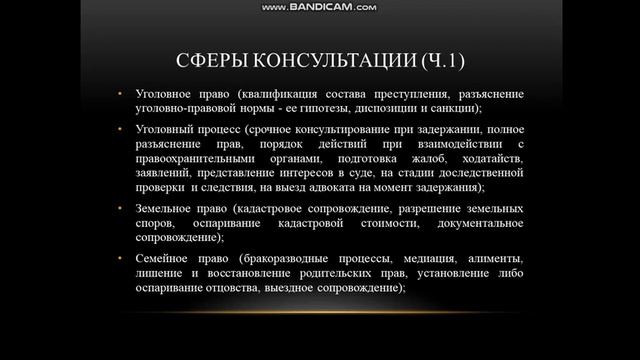 www.BANDICAM.com

СФЕРЫ КОНСУЛЬТАЦИИ (Ч.1)

• Уголовное право (квалификация состава преступления, разъяснение уголовно-правовой нормы - ее гипотезы, диспозиции и санкции);

• Уголовный процесс (срочное консультирование при задержании, полное разъяснение прав, порядок действий при взаимодействии с правоохранительными органами, подготовка жалоб, ходатайств, заявлений, представление интересов в суде, на стадии доследственной проверки и следствия, на выезд адвоката на момент задержания);

• Земельное право (кадастровое сопровождение, разрешение земельных споров, оспаривание кадастровой стоимости, документальное сопровождение);

• Семейное право (бракоразводные процессы, медиация, алименты, лишение и восстановление родительских прав, установление либо оспаривание отцовства, выездное сопровождение);